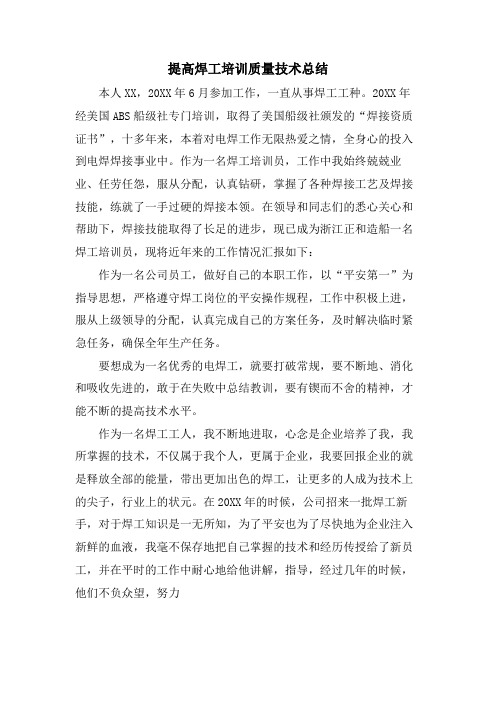 提高焊工培训质量技术总结

本人XX，20XX年6月参加工作，一直从事焊工工种。20XX年经美国ABS船级社专门培训，取得了美国船级社颁发的“焊接资质证书”，十多年来，本着对电焊工作无限热爱之情，全身心的投入到电焊焊接事业中。作为一名焊工培训员，工作中我始终兢兢业业、任劳任怨，服从分配，认真钻研，掌握了各种焊接工艺及焊接技能，练就了一手过硬的焊接本领。在领导和同志们的悉心关心和帮助下，焊接技能取得了长足的进步，现已成为浙江正和造船一名焊工培训员，现将近年来的工作情况汇报如下：

作为一名公司员工，做好自己的本职工作，以“平安第一”为指导思想，严格遵守焊工岗位的平安操作规程，工作中积极上进，服从上级领导的分配，认真完成自己的方案任务，及时解决临时紧急任务，确保全年生产任务。

要想成为一名优秀的电焊工，就要打破常规，要不断地、消化和吸收先进的，敢于在失败中总结教训，要有锲而不舍的精神，才能不断的提高技术水平。

作为一名焊工工人，我不断地进取，心念是企业培养了我，我所掌握的技术，不仅属于我个人，更属于企业，我要回报企业的就是释放全部的能量，带出更加出色的焊工，让更多的人成为技术上的尖子，行业上的状元。在20XX年的时候，公司招来一批焊工新手，对于焊工知识是一无所知，为了平安也为了尽快地为企业注入新鲜的血液，我毫不保存地把自己掌握的技术和经历传授给了新员工，并在平时的工作中耐心地给他讲解，指导，经过几年的时候，他们不负众望，努力